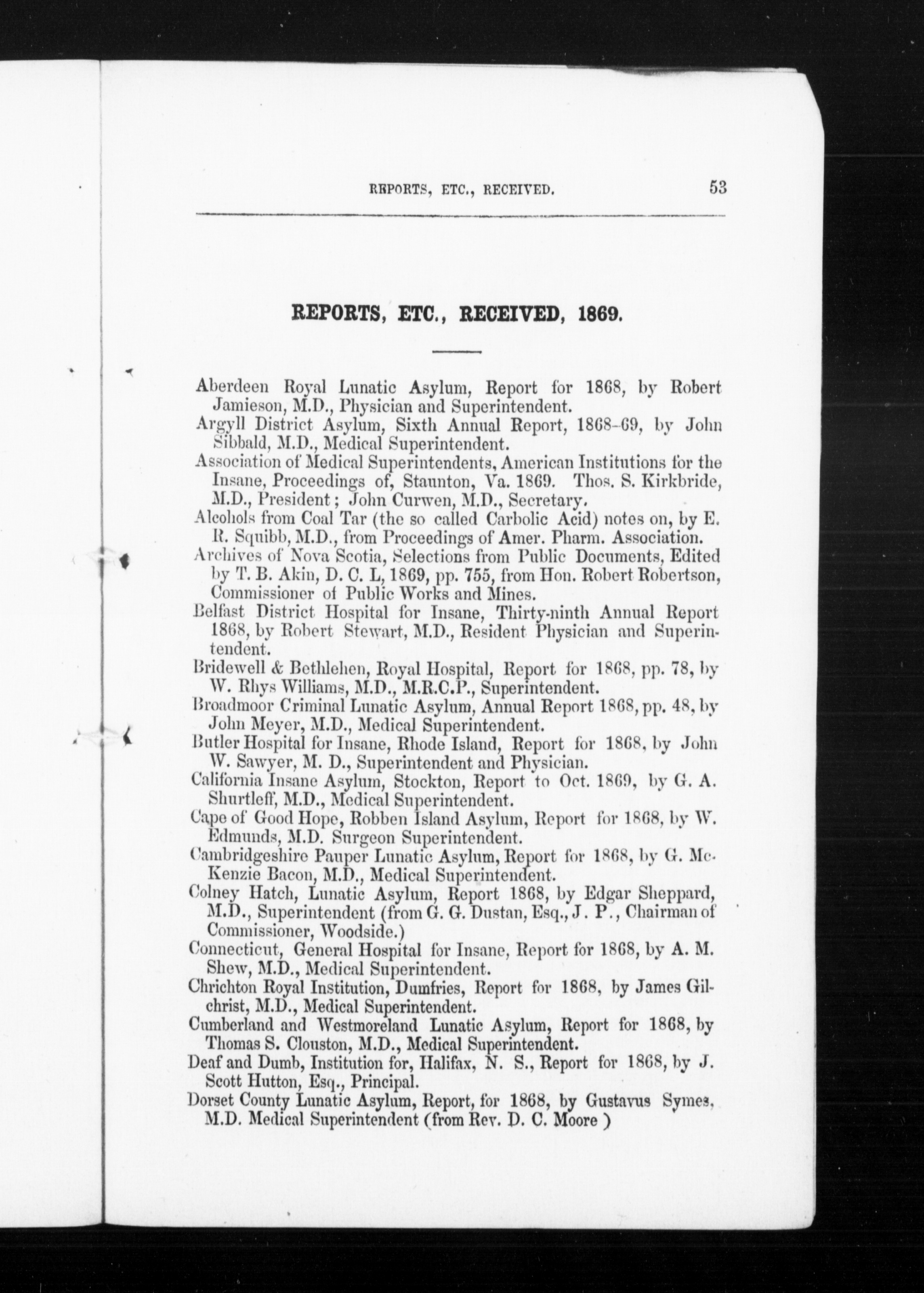 REPORTS, ETC., RECEIVED. 53

REPORTS, ETC., RECEIVED, 1869.

Aberdeen Royal Lunatic Asylum, Report for 1868, by Robert Jamieson, M.D., Physician and Superintendent.
Argyll District Asylum, Sixth Annual Report, 1868-69, by John Sibbald, M.D., Medical Superintendent.
Association of Medical Superintendents, American Institutions for the Insane, Proceedings of, Staunton, Va. 1869. Thos. S. Kirkbride, M.D., President; John Curwen, M.D., Secretary.
Alcohols from Coal Tar (the so called Carbolic Acid) notes on, by E. R. Squibb, M.D., from Proceedings of Amer. Pharm. Association.
Archives of Nova Scotia, Selections from Public Documents, Edited by T. B. Akin, D. C. L, 1869, pp. 755, from Hon. Robert Robertson, Commissioner of Public Works and Mines.
Belfast District Hospital for Insane, Thirty-ninth Annual Report 1868, by Robert Stewart, M.D., Resident Physician and Superintendent.
Bridewell & Bethlehen, Royal Hospital, Report for 1868, pp. 78, by W. Rhys Williams, M.D., M.R.C.P., Superintendent.
Broadmoor Criminal Lunatic Asylum, Annual Report 1868, pp. 48, by John Meyer, M.D., Medical Superintendent.
Butler Hospital for Insane, Rhode Island, Report for 1868, by John W. Sawyer, M. D., Superintendent and Physician.
California Insane Asylum, Stockton, Report to Oct. 1869, by G. A. Shurtleff, M.D., Medical Superintendent.
Cape of Good Hope, Robben Island Asylum, Report for 1868, by W. Edmunds, M.D. Surgeon Superintendent.
Cambridgeshire Pauper Lunatic Asylum, Report for 1868, by G. McKenzie Bacon, M.D., Medical Superintendent.
Colney Hatch, Lunatic Asylum, Report 1868, by Edgar Sheppard, M.D., Superintendent (from G. G. Dustan, Esq., J. P., Chairman of Commissioner, Woodside.)
Connecticut, General Hospital for Insane, Report for 1868, by A. M. Shew, M.D., Medical Superintendent.
Chrichton Royal Institution, Dumfries, Report for 1868, by James Gilchrist, M.D., Medical Superintendent.
Cumberland and Westmoreland Lunatic Asylum, Report for 1868, by Thomas S. Clouston, M.D., Medical Superintendent.
Deaf and Dumb, Institution for, Halifax, N. S., Report for 1868, by J. Scott Hutton, Esq., Principal.
Dorset County Lunatic Asylum, Report, for 1868, by Gustavus Symes, M.D. Medical Superintendent (from Rev. D. C. Moore )